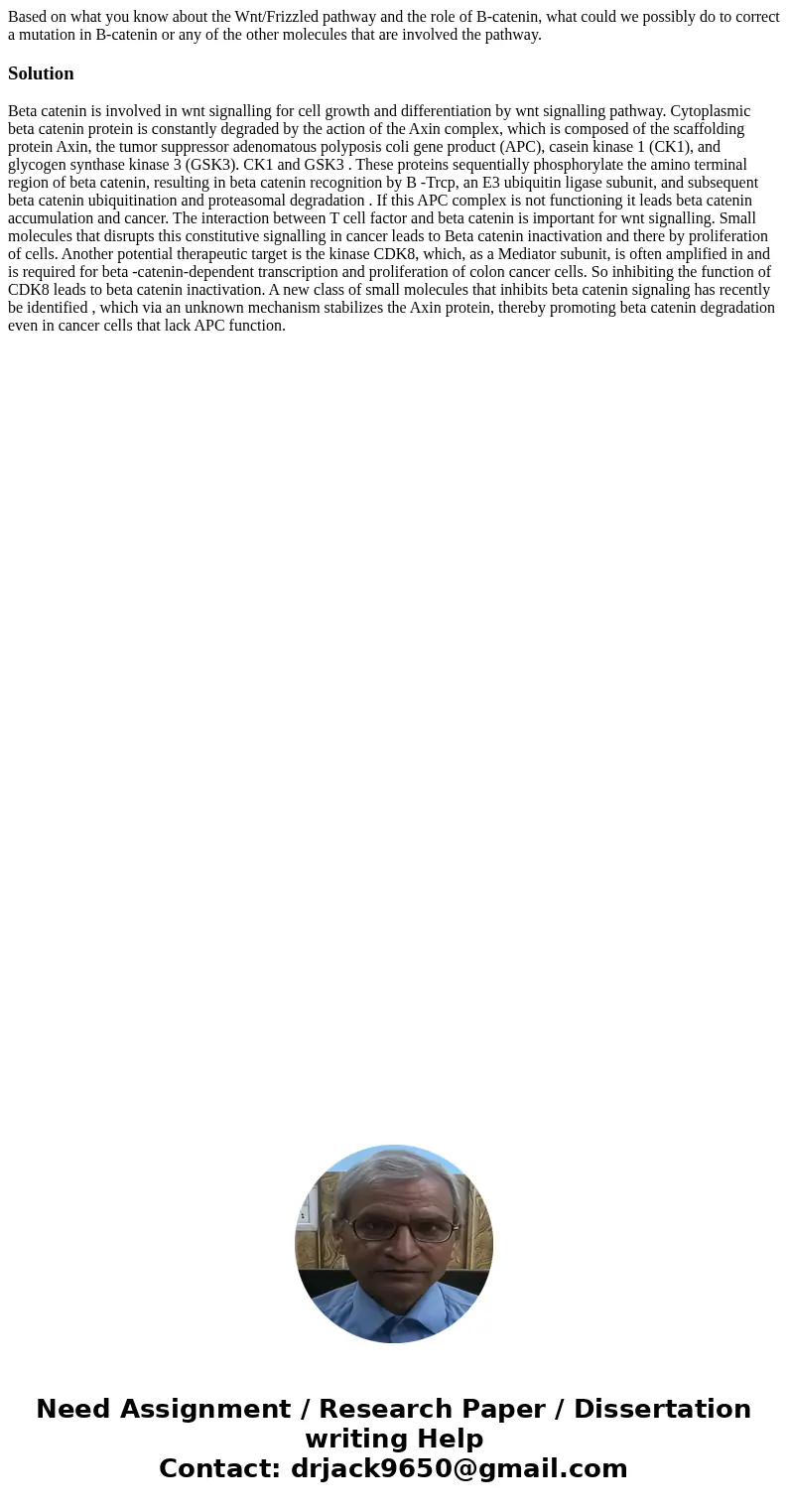 Based on what you know about the Wnt/Frizzled pathway and the role of B-catenin, what could we possibly do to correct a mutation in B-catenin or any of the other molecules that are involved the pathway.

Solution

Beta catenin is involved in wnt signalling for cell growth and differentiation by wnt signalling pathway. Cytoplasmic beta catenin protein is constantly degraded by the action of the Axin complex, which is composed of the scaffolding protein Axin, the tumor suppressor adenomatous polyposis coli gene product (APC), casein kinase 1 (CK1), and glycogen synthase kinase 3 (GSK3). CK1 and GSK3 . These proteins sequentially phosphorylate the amino terminal region of beta catenin, resulting in beta catenin recognition by B -Trcp, an E3 ubiquitin ligase subunit, and subsequent beta catenin ubiquitination and proteasomal degradation . If this APC complex is not functioning it leads beta catenin accumulation and cancer. The interaction between T cell factor and beta catenin is important for wnt signalling. Small molecules that disrupts this constitutive signalling in cancer leads to Beta catenin inactivation and there by proliferation of cells. Another potential therapeutic target is the kinase CDK8, which, as a Mediator subunit, is often amplified in and is required for beta -catenin-dependent transcription and proliferation of colon cancer cells. So inhibiting the function of CDK8 leads to beta catenin inactivation. A new class of small molecules that inhibits beta catenin signaling has recently be identified , which via an unknown mechanism stabilizes the Axin protein, thereby promoting beta catenin degradation even in cancer cells that lack APC function.

Need Assignment / Research Paper / Dissertation writing Help
Contact: drjack9650@gmail.com